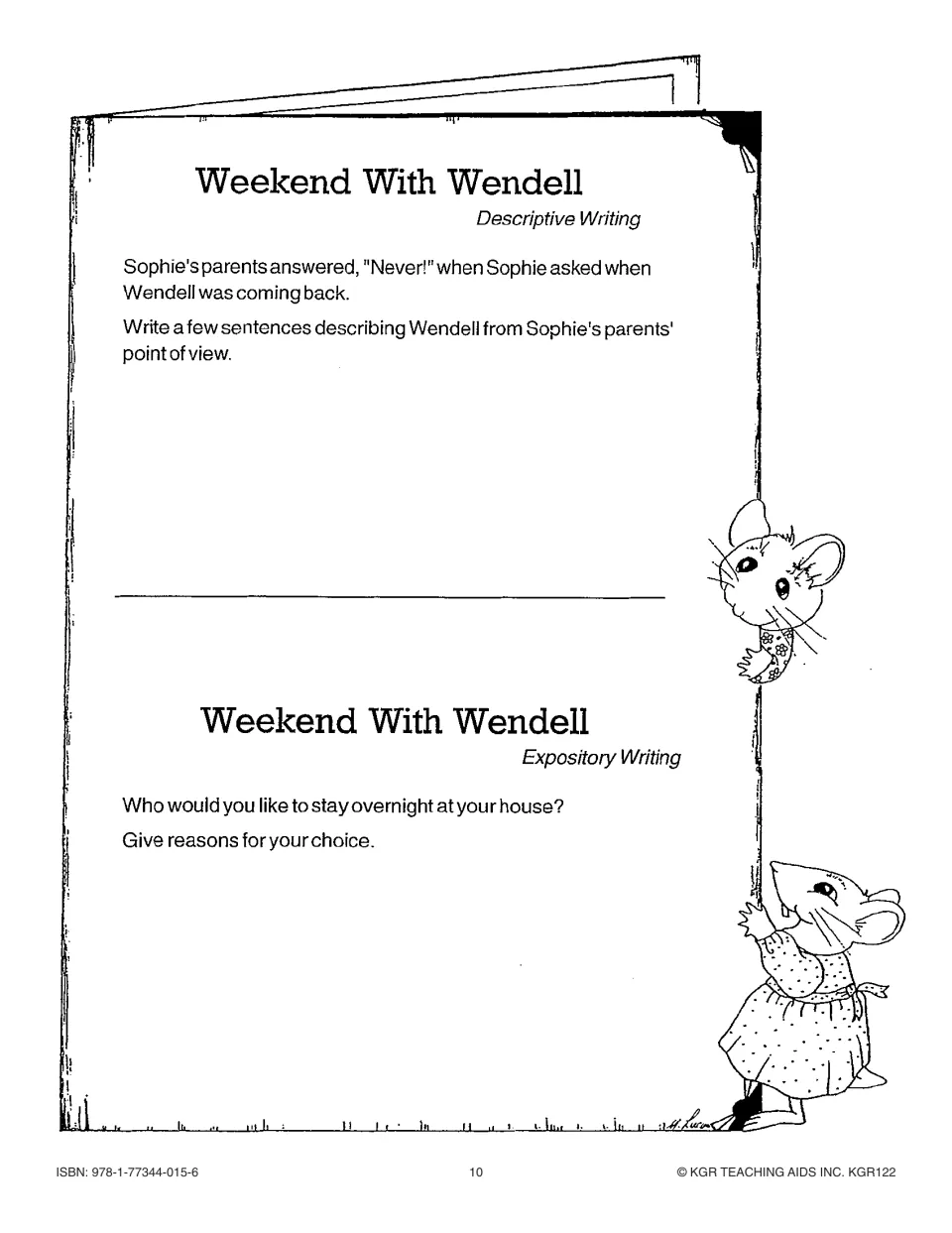 Weekend With Wendell

Descriptive Writing

Sophie's parents answered, "Never!" when Sophie asked when Wendell was coming back.

Write a few sentences describing Wendell from Sophie's parents' point of view.

Weekend With Wendell

Expository Writing

Who would you like to stay overnight at your house?

Give reasons for your choice.

ISBN: 978-1-77344-015-6

10

© KGR TEACHING AIDS INC. KGR122